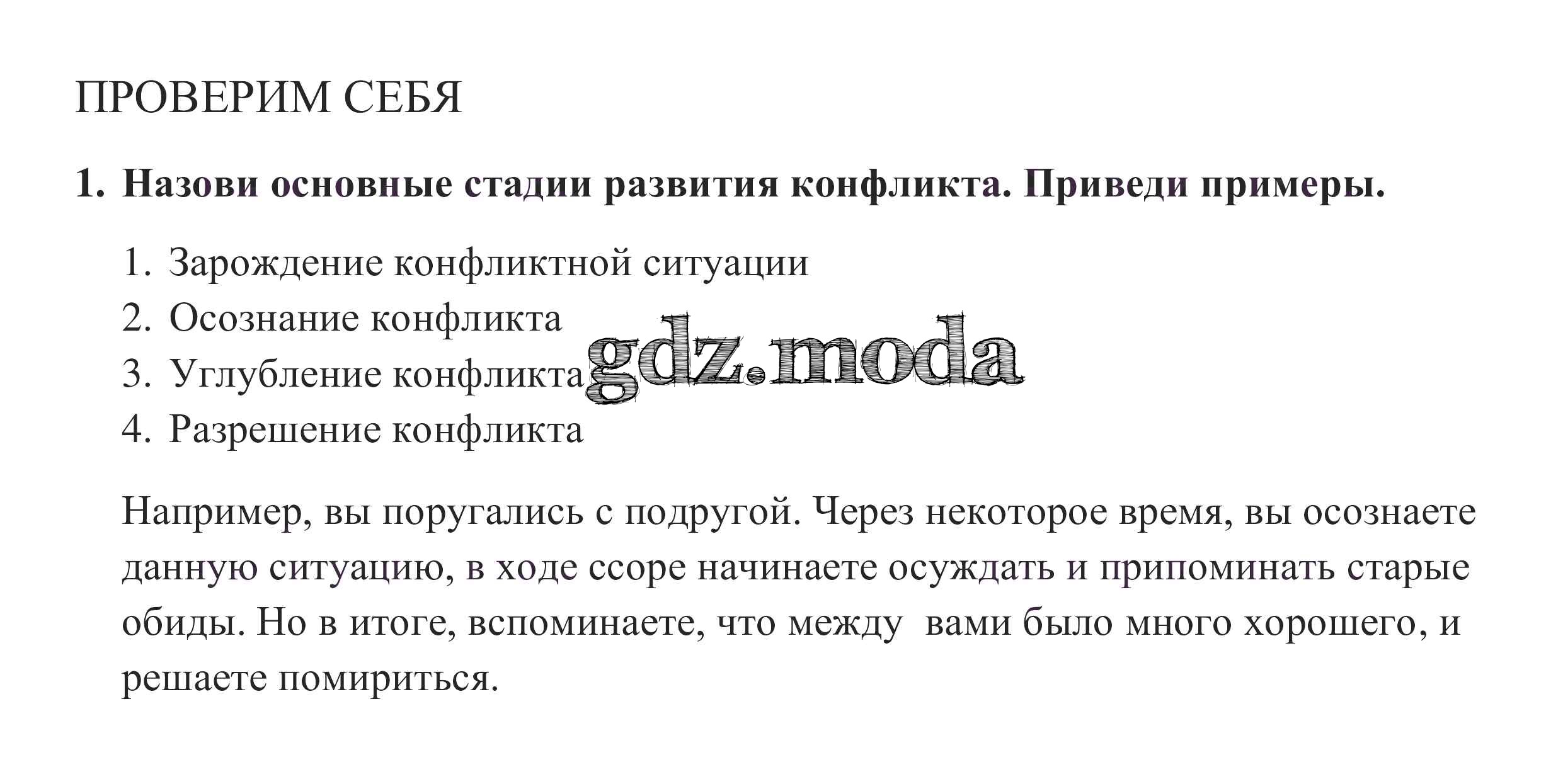 ПРОВЕРИМ СЕБЯ

1. Назови основные стадии развития конфликта. Приведи примеры.

1. Зарождение конфликтной ситуации
2. Осознание конфликта
3. Углубление конфликта
4. Разрешение конфликта

Например, вы поругались с подругой. Через некоторое время, вы осознаете данную ситуацию, в ходе ссоре начинаете осуждать и припоминать старые обиды. Но в итоге, вспоминаете, что между вами было много хорошего, и решаете помириться.

gdz.moda